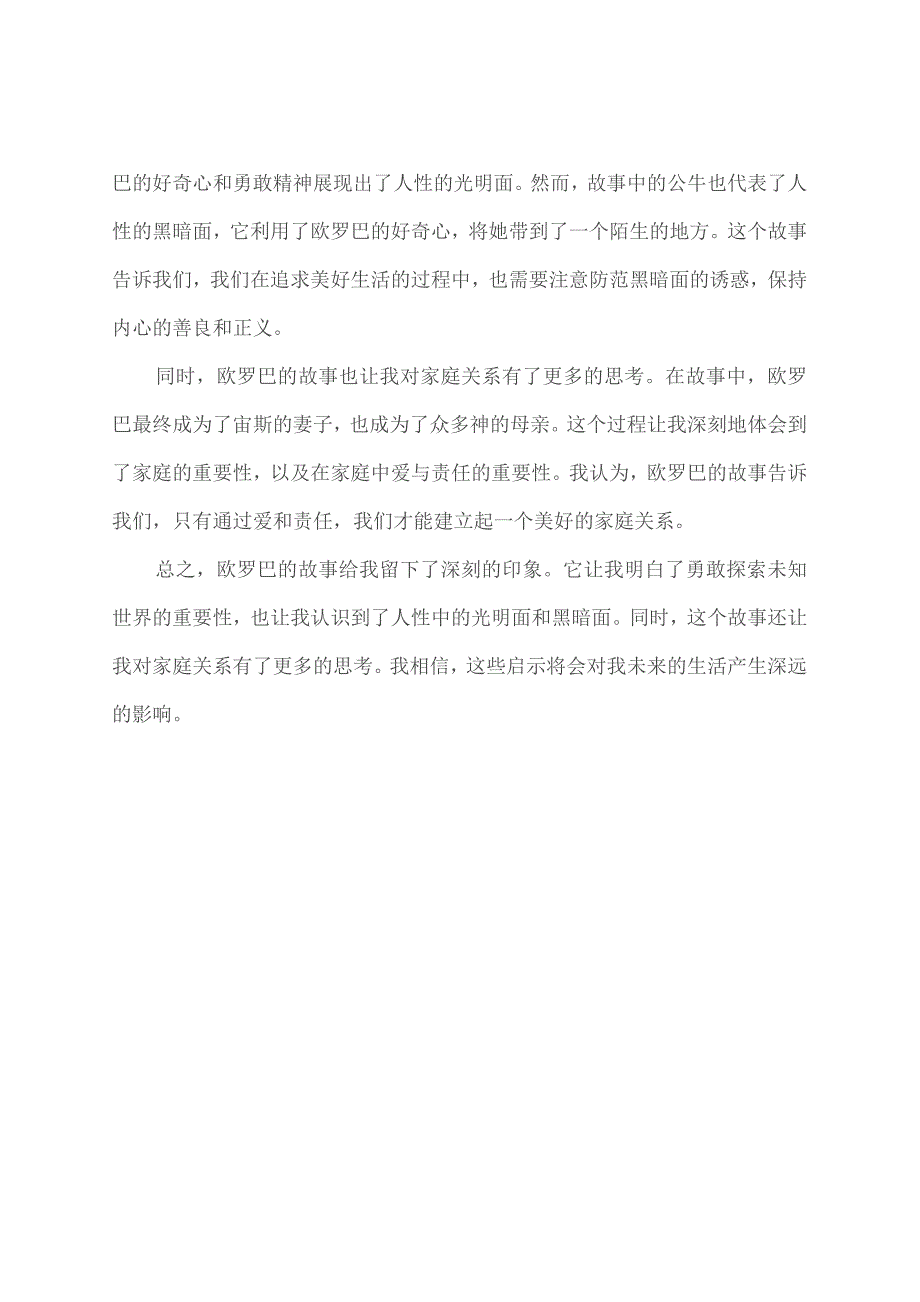 巴的好奇心和勇敢精神展现出了人性的光明面。然而，故事中的公牛也代表了人性的黑暗面，它利用了欧罗巴的好奇心，将她带到了一个陌生的地方。这个故事告诉我们，我们在追求美好生活的过程中，也需要注意防范黑暗面的诱惑，保持内心的善良和正义。

同时，欧罗巴的故事也让我对家庭关系有了更多的思考。在故事中，欧罗巴最终成为了宙斯的妻子，也成为了众多神的母亲。这个过程让我深刻地体会到了家庭的重要性，以及在家庭中爱与责任的重要性。我认为，欧罗巴的故事告诉我们，只有通过爱和责任，我们才能建立起一个美好的家庭关系。

总之，欧罗巴的故事给我留下了深刻的印象。它让我明白了勇敢探索未知世界的重要性，也让我认识到了人性中的光明面和黑暗面。同时，这个故事还让我对家庭关系有了更多的思考。我相信，这些启示将会对我未来的生活产生深远的影响。